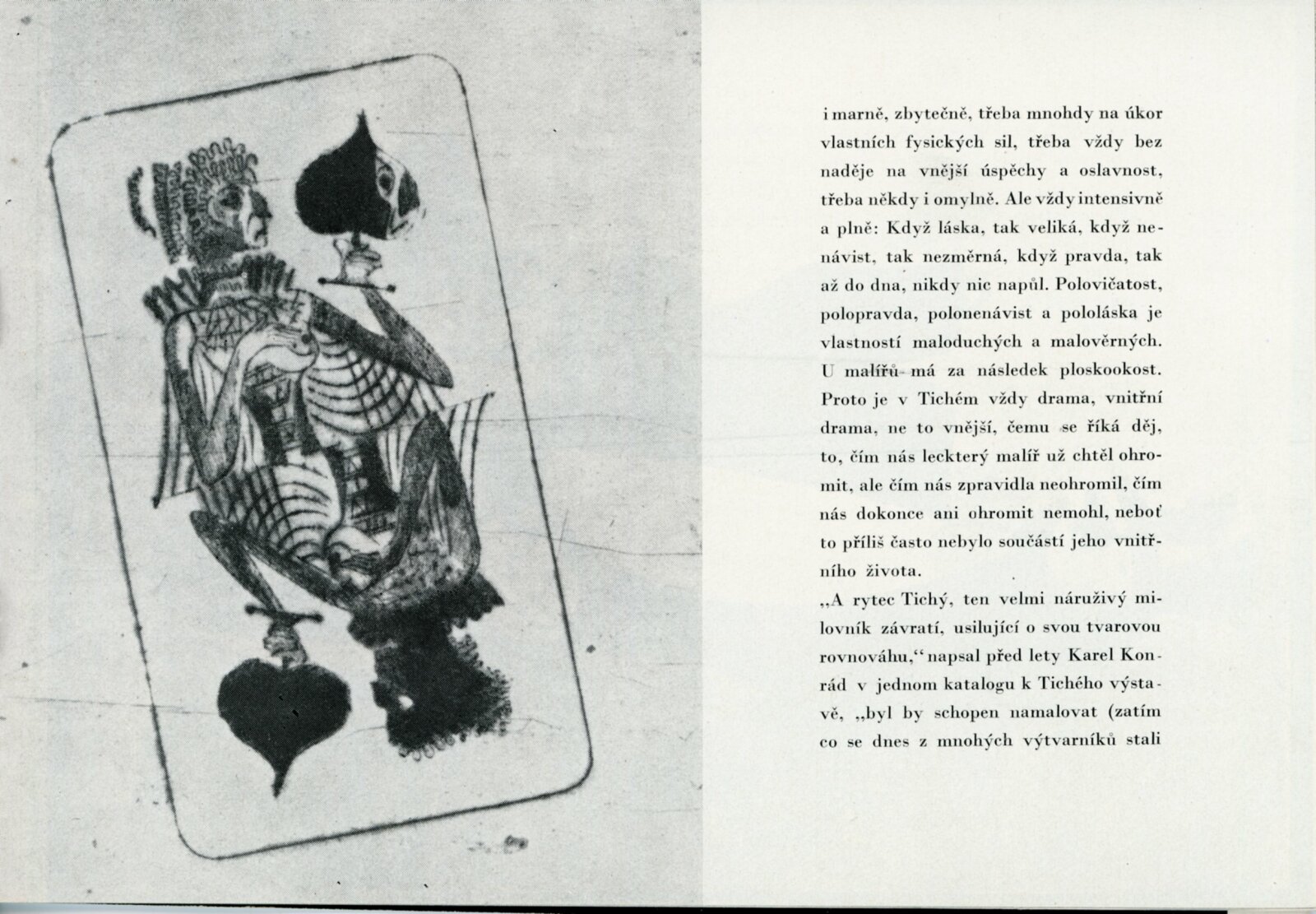 i marně, zbytečně, třeba mnohdy na úkor vlastních fysických sil, třeba vždy bez naděje na vnější úspěchy a oslavnost, třeba někdy i omylně. Ale vždy intensivně a plně: Když láska, tak veliká, když nenávist, tak nezměrná, když pravda, tak až do dna, nikdy nic napůl. Polovičatost, polopravda, polonenávist a pololáska je vlastností maloduchých a malověrných. U malířů má za následek ploskookost. Proto je v Tichém vždy drama, vnitřní drama, ne to vnější, čemu se říká děj, to, čím nás leckterý malíř už chtěl ohromit, ale čím nás zpravidla neohromil, čím nás dokonce ani ohromit nemohl, neboť to příliš často nebylo součástí jeho vnitřního života.

„A rytec Tichý, ten velmi náruživý milovník závratí, usilující o svou tvarovou rovnováhu,“ napsal před lety Karel Konrád v jednom katalogu k Tichého výstavě, „byl by schopen namalovat (zatím co se dnes z mnohých výtvarníků stali